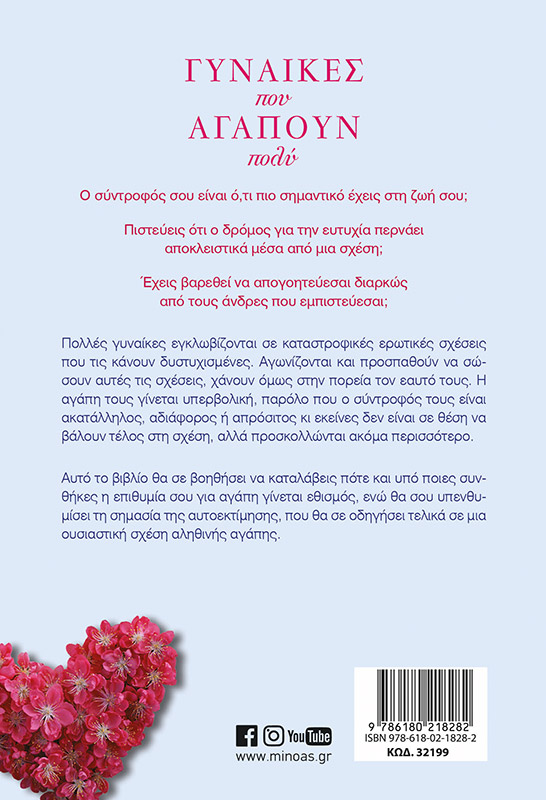 ΓΥΝΑΙΚΕΣ
που
ΑΓΑΠΟΥΝ
πολύ

Ο σύντροφός σου είναι ό,τι πιο σημαντικό έχεις στη ζωή σου;

Πιστεύεις ότι ο δρόμος για την ευτυχία περνάει αποκλειστικά μέσα από μια σχέση;

Έχεις βαρεθεί να απογοητεύεσαι διαρκώς από τους άνδρες που εμπιστεύεσαι;

Πολλές γυναίκες εγκλωβίζονται σε καταστροφικές ερωτικές σχέσεις που τις κάνουν δυστυχισμένες. Αγωνίζονται και προσπαθούν να σώσουν αυτές τις σχέσεις, χάνουν όμως στην πορεία τον εαυτό τους. Η αγάπη τους γίνεται υπερβολική, παρόλο που ο σύντροφός τους είναι ακατάλληλος, αδιάφορος ή απρόσιτος κι εκείνες δεν είναι σε θέση να βάλουν τέλος στη σχέση, αλλά προσκολλώνται ακόμα περισσότερο.

Αυτό το βιβλίο θα σε βοηθήσει να καταλάβεις πότε και υπό ποιες συνθήκες η επιθυμία σου για αγάπη γίνεται εθισμός, ενώ θα σου υπενθυμίσει τη σημασία της αυτοεκτίμησης, που θα σε οδηγήσει τελικά σε μια ουσιαστική σχέση αληθινής αγάπης.

YouTube
www.minoas.gr

9 786180 218282
ISBN 978-618-02-1828-2
ΚΩΔ. 32199